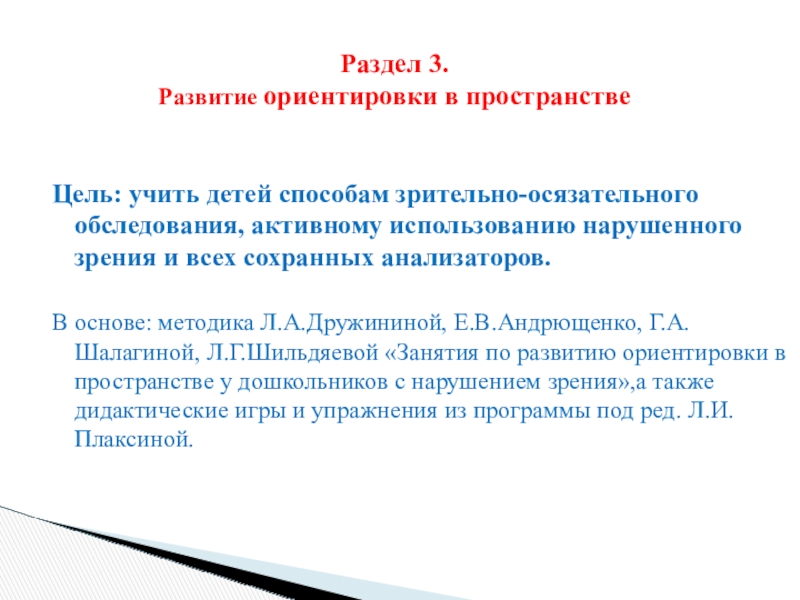 Раздел 3.
Развитие ориентировки в пространстве

Цель: учить детей способам зрительно-осязательного обследования, активному использованию нарушенного зрения и всех сохранных анализаторов.

В основе: методика Л.А.Дружининой, Е.В.Андрющенко, Г.А. Шалагиной, Л.Г.Шильдяевой «Занятия по развитию ориентировки в пространстве у дошкольников с нарушением зрения»,а также дидактические игры и упражнения из программы под ред. Л.И. Плаксиной.